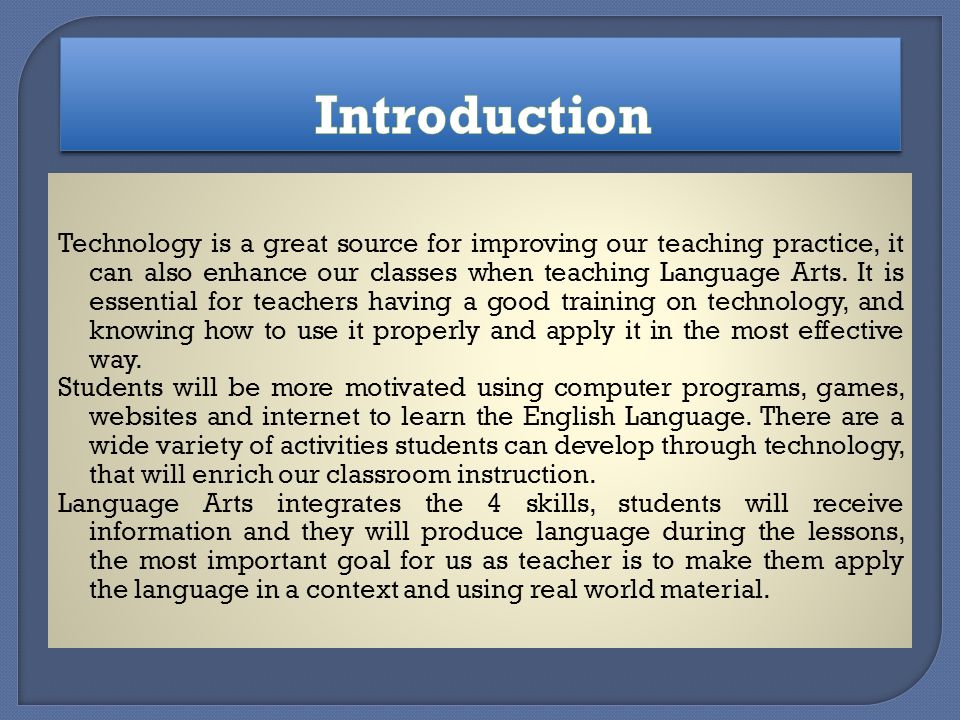 Introduction

Technology is a great source for improving our teaching practice, it can also enhance our classes when teaching Language Arts. It is essential for teachers having a good training on technology, and knowing how to use it properly and apply it in the most effective way.

Students will be more motivated using computer programs, games, websites and internet to learn the English Language. There are a wide variety of activities students can develop through technology, that will enrich our classroom instruction.

Language Arts integrates the 4 skills, students will receive information and they will produce language during the lessons, the most important goal for us as teacher is to make them apply the language in a context and using real world material.